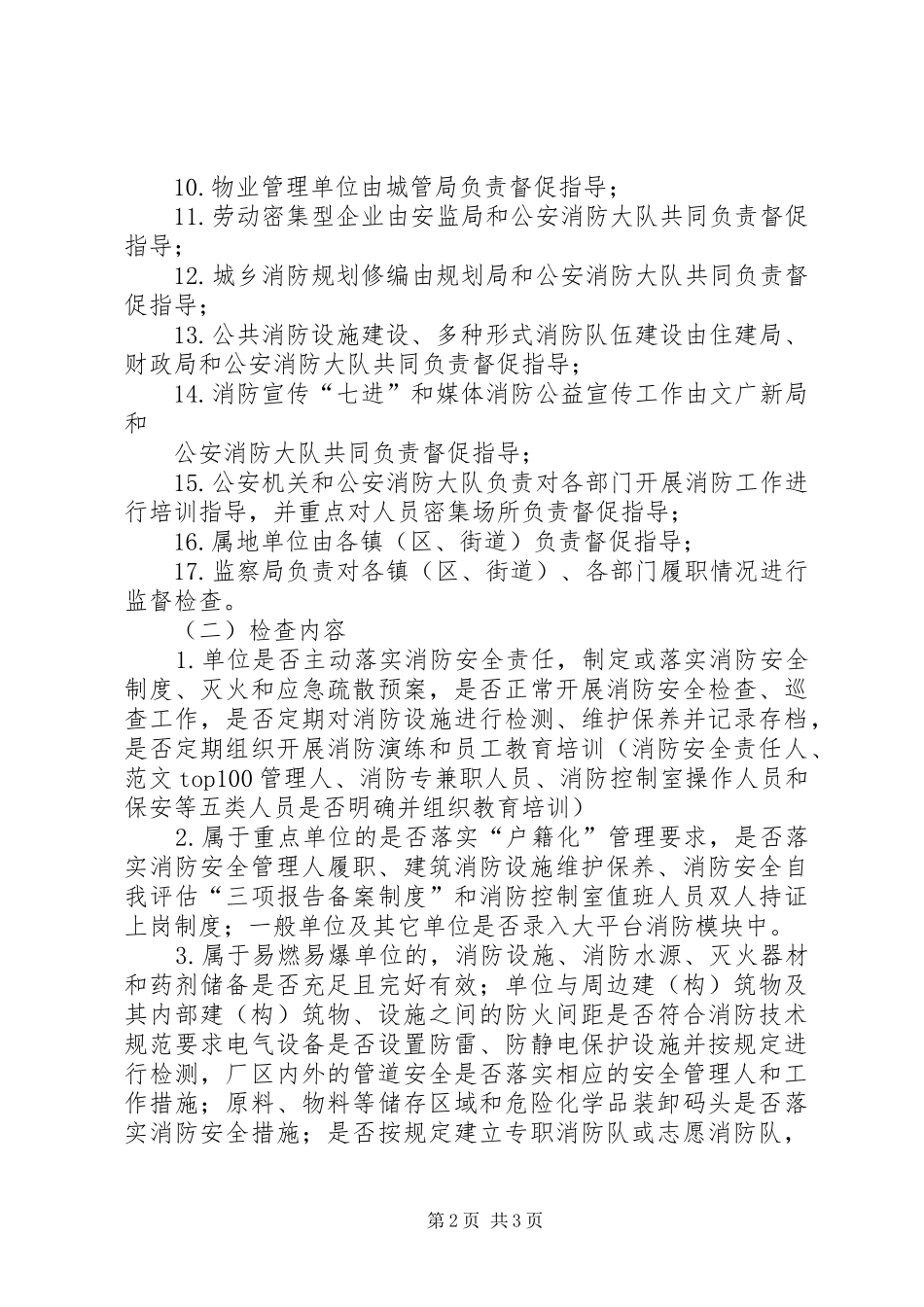 10.物业管理单位由城管局负责督促指导；

11.劳动密集型企业由安监局和公安消防大队共同负责督促指导；

12.城乡消防规划修编由规划局和公安消防大队共同负责督促指导；

13.公共消防设施建设、多种形式消防队伍建设由住建局、财政局和公安消防大队共同负责督促指导；

14.消防宣传“七进”和媒体消防公益宣传工作由文广新局和

公安消防大队共同负责督促指导；

15.公安机关和公安消防大队负责对各部门开展消防工作进行培训指导，并重点对人员密集场所负责督促指导；

16.属地单位由各镇（区、街道）负责督促指导；

17.监察局负责对各镇（区、街道）、各部门履职情况进行监督检查。

（二）检查内容

1.单位是否主动落实消防安全责任，制定或落实消防安全制度、灭火和应急疏散预案，是否正常开展消防安全检查、巡查工作，是否定期对消防设施进行检测、维护保养并记录存档，是否定期组织开展消防演练和员工教育培训（消防安全责任人、范文top100管理人、消防专兼职人员、消防控制室操作人员和保安等五类人员是否明确并组织教育培训）

2.属于重点单位的是否落实“户籍化”管理要求，是否落实消防安全管理人履职、建筑消防设施维护保养、消防安全自我评估“三项报告备案制度”和消防控制室值班人员双人持证上岗制度；一般单位及其它单位是否录入大平台消防模块中。

3.属于易燃易爆单位的，消防设施、消防水源、灭火器材和药剂储备是否充足且完好有效；单位与周边建（构）筑物及其内部建（构）筑物、设施之间的防火间距是否符合消防技术规范要求电气设备是否设置防雷、防静电保护设施并按规定进行检测，厂区内外的管道安全是否落实相应的安全管理人和工作措施；原料、物料等储存区域和危险化学品装卸码头是否落实消防安全措施；是否按规定建立专职消防队或志愿消防队，

第2页 共3页